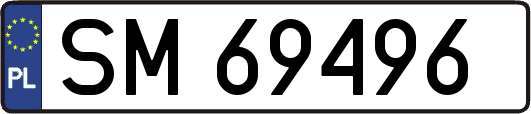 PL
SM 69496